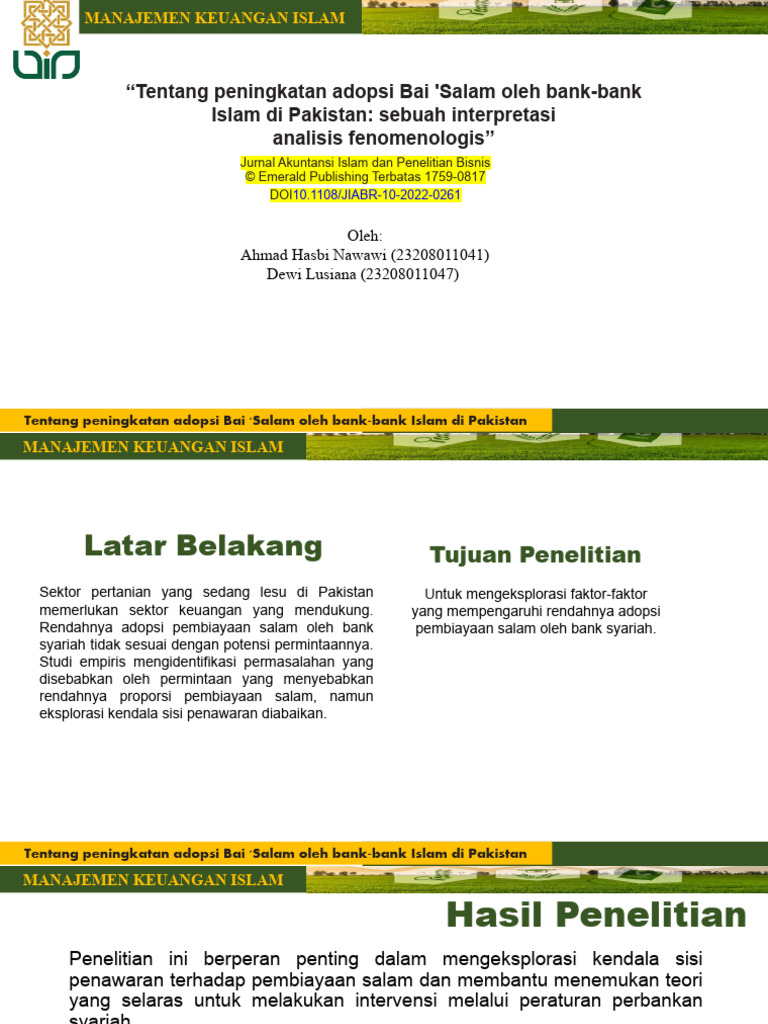 MANAJEMEN KEUANGAN ISLAM

“Tentang peningkatan adopsi Bai 'Salam oleh bank-bank Islam di Pakistan: sebuah interpretasi analisis fenomenologis”

Jurnal Akuntansi Islam dan Penelitian Bisnis
© Emerald Publishing Terbatas 1759-0817
DOI10.1108/JIABR-10-2022-0261

Oleh:
Ahmad Hasbi Nawawi (23208011041)
Dewi Lusiana (23208011047)

Tentang peningkatan adopsi Bai 'Salam oleh bank-bank Islam di Pakistan

MANAJEMEN KEUANGAN ISLAM

Latar Belakang

Sektor pertanian yang sedang lesu di Pakistan memerlukan sektor keuangan yang mendukung. Rendahnya adopsi pembiayaan salam oleh bank syariah tidak sesuai dengan potensi permintaannya. Studi empiris mengidentifikasi permasalahan yang disebabkan oleh permintaan yang menyebabkan rendahnya proporsi pembiayaan salam, namun eksplorasi kendala sisi penawaran diabaikan.

Tujuan Penelitian

Untuk mengeksplorasi faktor-faktor yang mempengaruhi rendahnya adopsi pembiayaan salam oleh bank syariah.

Tentang peningkatan adopsi Bai 'Salam oleh bank-bank Islam di Pakistan

MANAJEMEN KEUANGAN ISLAM

Hasil Penelitian

Penelitian ini berperan penting dalam mengeksplorasi kendala sisi penawaran terhadap pembiayaan salam dan membantu menemukan teori yang selaras untuk melakukan intervensi melalui peraturan perbankan syariah.